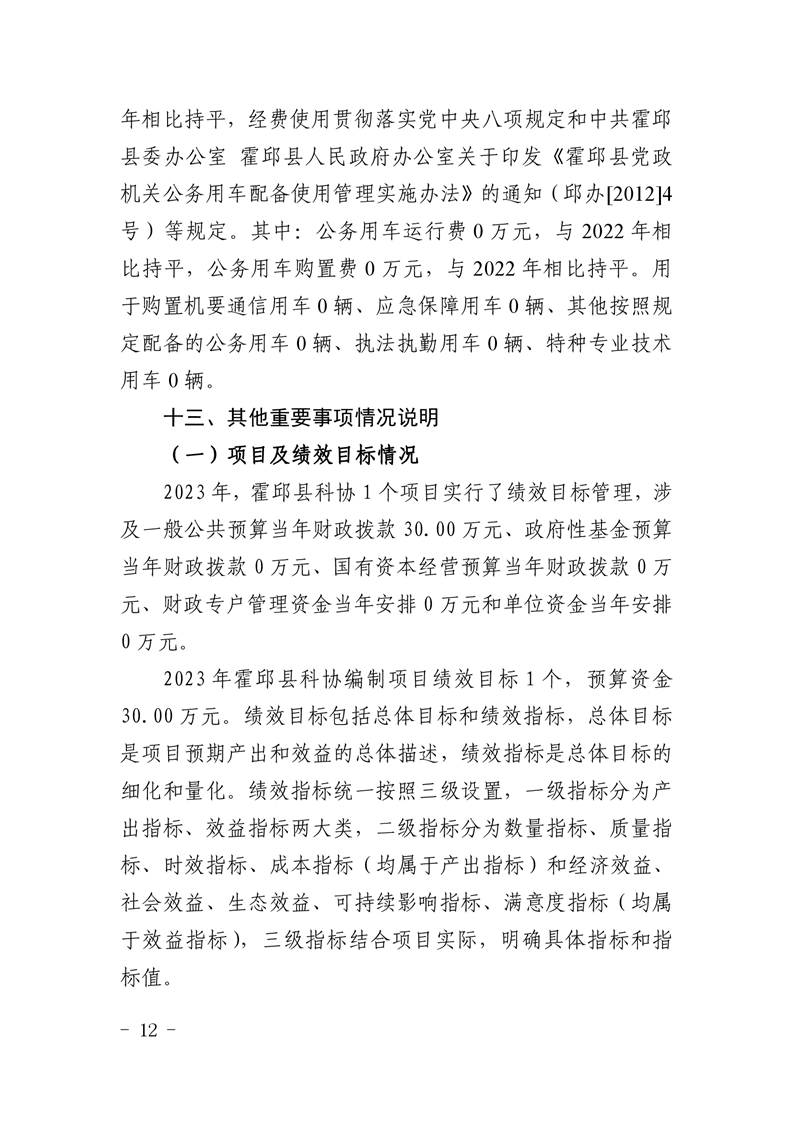 年相比持平，经费使用贯彻落实党中央八项规定和中共霍邱县委办公室 霍邱县人民政府办公室关于印发《霍邱县党政机关公务用车配备使用管理实施办法》的通知（邱办[2012]4号）等规定。其中：公务用车运行费 0 万元，与 2022 年相比持平，公务用车购置费 0 万元，与 2022 年相比持平。用于购置机要通信用车 0 辆、应急保障用车 0 辆、其他按照规定配备的公务用车 0 辆、执法执勤用车 0 辆、特种专业技术用车 0 辆。

十三、其他重要事项情况说明

（一）项目及绩效目标情况

2023 年，霍邱县科协 1 个项目实行了绩效目标管理，涉及一般公共预算当年财政拨款 30.00 万元、政府性基金预算当年财政拨款 0 万元、国有资本经营预算当年财政拨款 0 万元、财政专户管理资金当年安排 0 万元和单位资金当年安排 0 万元。

2023 年霍邱县科协编制项目绩效目标 1 个，预算资金 30.00 万元。绩效目标包括总体目标和绩效指标，总体目标是项目预期产出和效益的总体描述，绩效指标是总体目标的细化和量化。绩效指标统一按照三级设置，一级指标分为产出指标、效益指标两大类，二级指标分为数量指标、质量指标、时效指标、成本指标（均属于产出指标）和经济效益、社会效益、生态效益、可持续影响指标、满意度指标（均属于效益指标），三级指标结合项目实际，明确具体指标和指标值。

- 12 -